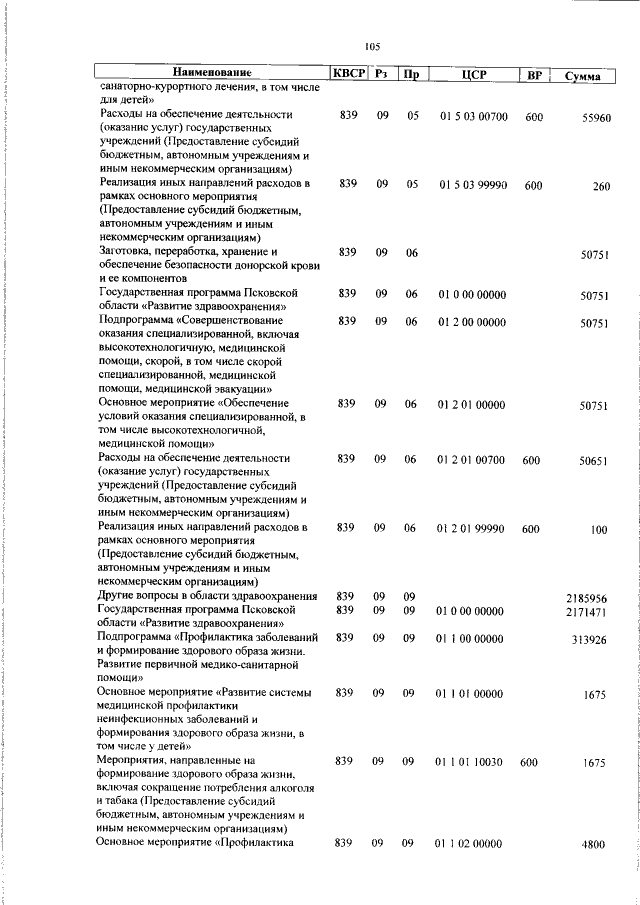 105

| Наименование | КВСР | Рз | Пр | ЦСР | ВР | Сумма |
|---|---|---|---|---|---|---|
| санаторно-курортного лечения, в том числе для детей» | | | | | | |
| Расходы на обеспечение деятельности (оказание услуг) государственных учреждений (Предоставление субсидий бюджетным, автономным учреждениям и иным некоммерческим организациям) | 839 | 09 | 05 | 01 5 03 00700 | 600 | 55960 |
| Реализация иных направлений расходов в рамках основного мероприятия (Предоставление субсидий бюджетным, автономным учреждениям и иным некоммерческим организациям) | 839 | 09 | 05 | 01 5 03 99990 | 600 | 260 |
| Заготовка, переработка, хранение и обеспечение безопасности донорской крови и ее компонентов | 839 | 09 | 06 | | | 50751 |
| Государственная программа Псковской области «Развитие здравоохранения» | 839 | 09 | 06 | 01 0 00 00000 | | 50751 |
| Подпрограмма «Совершенствование оказания специализированной, включая высокотехнологичную, медицинской помощи, скорой, в том числе скорой специализированной, медицинской помощи, медицинской эвакуации» | 839 | 09 | 06 | 01 2 00 00000 | | 50751 |
| Основное мероприятие «Обеспечение условий оказания специализированной, в том числе высокотехнологичной, медицинской помощи» | 839 | 09 | 06 | 01 2 01 00000 | | 50751 |
| Расходы на обеспечение деятельности (оказание услуг) государственных учреждений (Предоставление субсидий бюджетным, автономным учреждениям и иным некоммерческим организациям) | 839 | 09 | 06 | 01 2 01 00700 | 600 | 50651 |
| Реализация иных направлений расходов в рамках основного мероприятия (Предоставление субсидий бюджетным, автономным учреждениям и иным некоммерческим организациям) | 839 | 09 | 06 | 01 2 01 99990 | 600 | 100 |
| Другие вопросы в области здравоохранения | 839 | 09 | 09 | | | 2185956 |
| Государственная программа Псковской области «Развитие здравоохранения» | 839 | 09 | 09 | 01 0 00 00000 | | 2171471 |
| Подпрограмма «Профилактика заболеваний и формирование здорового образа жизни. Развитие первичной медико-санитарной помощи» | 839 | 09 | 09 | 01 1 00 00000 | | 313926 |
| Основное мероприятие «Развитие системы медицинской профилактики неинфекционных заболеваний и формирования здорового образа жизни, в том числе у детей» | 839 | 09 | 09 | 01 1 01 00000 | | 1675 |
| Мероприятия, направленные на формирование здорового образа жизни, включая сокращение потребления алкоголя и табака (Предоставление субсидий бюджетным, автономным учреждениям и иным некоммерческим организациям) | 839 | 09 | 09 | 01 1 01 10030 | 600 | 1675 |
| Основное мероприятие «Профилактика | 839 | 09 | 09 | 01 1 02 00000 | | 4800 |